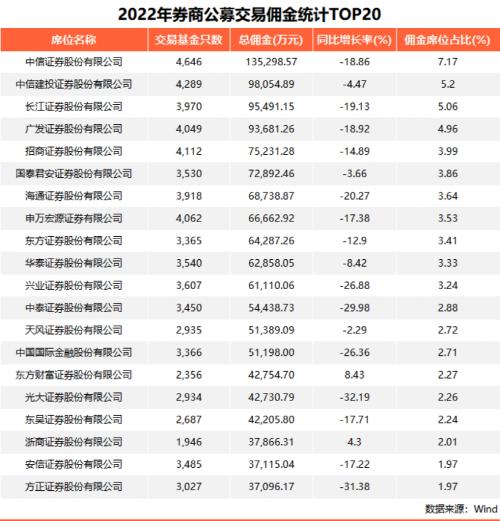 2022年券商公募交易佣金统计TOP20

| 席位名称 | 交易基金只数 | 总佣金(万元) | 同比增长率(%) | 佣金席位占比(%) |
|---|---|---|---|---|
| 中信证券股份有限公司 | 4,646 | 135,298.57 | -18.86 | 7.17 |
| 中信建投证券股份有限公司 | 4,289 | 98,054.89 | -4.47 | 5.2 |
| 长江证券股份有限公司 | 3,970 | 95,491.15 | -19.13 | 5.06 |
| 广发证券股份有限公司 | 4,049 | 93,681.26 | -18.92 | 4.96 |
| 招商证券股份有限公司 | 4,112 | 75,231.28 | -14.89 | 3.99 |
| 国泰君安证券股份有限公司 | 3,530 | 72,892.46 | -3.66 | 3.86 |
| 海通证券股份有限公司 | 3,918 | 68,738.87 | -20.27 | 3.64 |
| 申万宏源证券有限公司 | 4,062 | 66,662.92 | -17.38 | 3.53 |
| 东方证券股份有限公司 | 3,365 | 64,287.26 | -12.9 | 3.41 |
| 华泰证券股份有限公司 | 3,540 | 62,858.05 | -8.42 | 3.33 |
| 兴业证券股份有限公司 | 3,607 | 61,110.06 | -26.88 | 3.24 |
| 中泰证券股份有限公司 | 3,450 | 54,438.73 | -29.98 | 2.88 |
| 天风证券股份有限公司 | 2,935 | 51,389.09 | -2.29 | 2.72 |
| 中国国际金融股份有限公司 | 3,366 | 51,198.00 | -26.36 | 2.71 |
| 东方财富证券股份有限公司 | 2,356 | 42,754.70 | 8.43 | 2.27 |
| 光大证券股份有限公司 | 2,934 | 42,730.79 | -32.19 | 2.26 |
| 东吴证券股份有限公司 | 2,687 | 42,205.80 | -17.71 | 2.24 |
| 浙商证券股份有限公司 | 1,946 | 37,866.31 | 4.3 | 2.01 |
| 安信证券股份有限公司 | 3,485 | 37,115.04 | -17.22 | 1.97 |
| 方正证券股份有限公司 | 3,027 | 37,096.17 | -31.38 | 1.97 |

数据来源：Wind